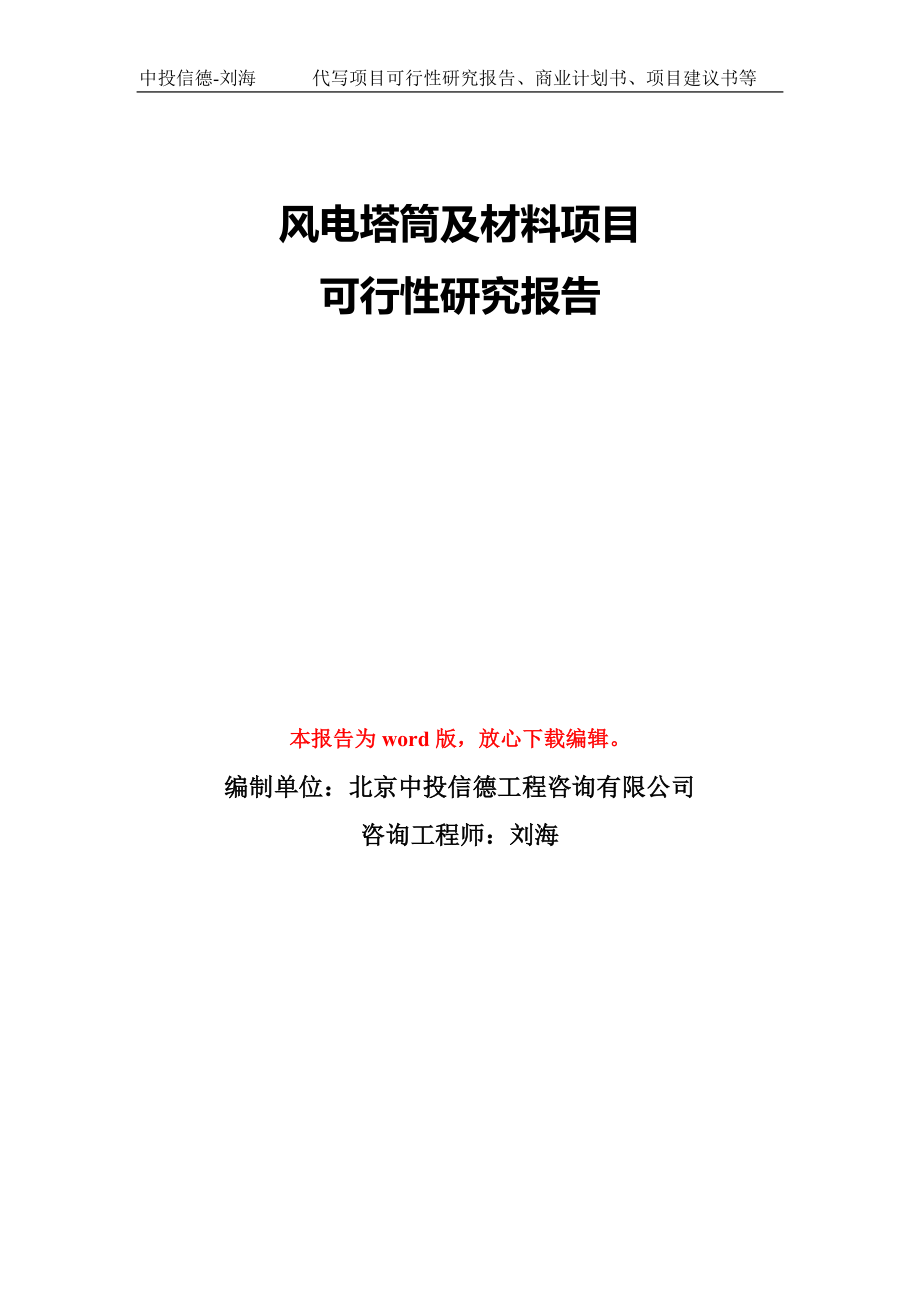 中投信德-刘海　　代写项目可行性研究报告、商业计划书、项目建议书等

风电塔筒及材料项目
可行性研究报告

本报告为 word 版，放心下载编辑。

编制单位：北京中投信德工程咨询有限公司

咨询工程师：刘海